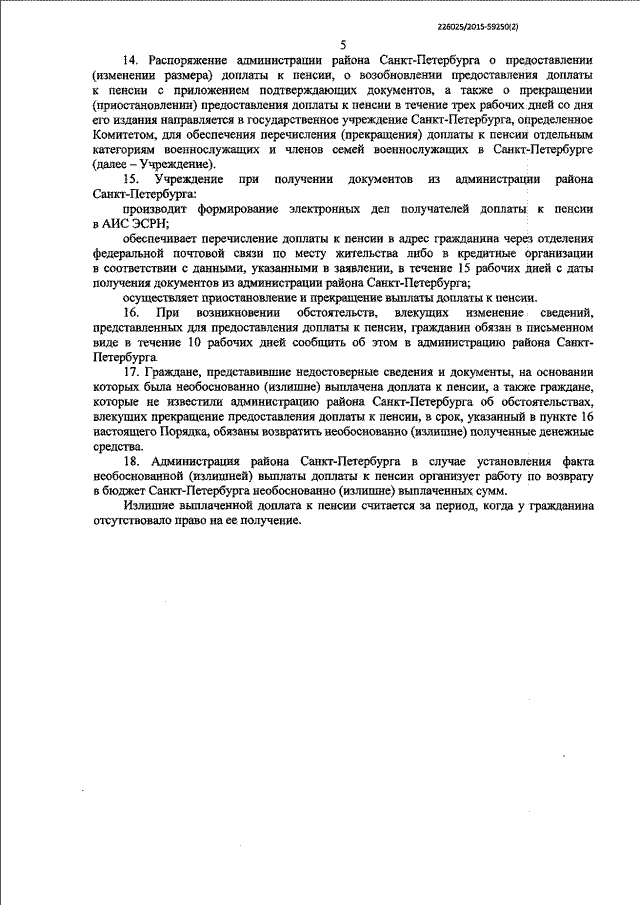 226025/2015-59250(2)

5

14. Распоряжение администрации района Санкт-Петербурга о предоставлении (изменении размера) доплаты к пенсии, о возобновлении предоставления доплаты к пенсии с приложением подтверждающих документов, а также о прекращении (приостановлении) предоставления доплаты к пенсии в течение трех рабочих дней со дня его издания направляется в государственное учреждение Санкт-Петербурга, определенное Комитетом, для обеспечения перечисления (прекращения) доплаты к пенсии отдельным категориям военнослужащих и членов семей военнослужащих в Санкт-Петербурге (далее – Учреждение).

15. Учреждение при получении документов из администрации района Санкт-Петербурга:

производит формирование электронных дел получателей доплаты к пенсии в АИС ЭСРН;

обеспечивает перечисление доплаты к пенсии в адрес гражданина через отделения федеральной почтовой связи по месту жительства либо в кредитные организации в соответствии с данными, указанными в заявлении, в течение 15 рабочих дней с даты получения документов из администрации района Санкт-Петербурга;

осуществляет приостановление и прекращение выплаты доплаты к пенсии.

16. При возникновении обстоятельств, влекущих изменение сведений, представленных для предоставления доплаты к пенсии, гражданин обязан в письменном виде в течение 10 рабочих дней сообщить об этом в администрацию района Санкт-Петербурга.

17. Граждане, представившие недостоверные сведения и документы, на основании которых была необоснованно (излишне) выплачена доплата к пенсии, а также граждане, которые не известили администрацию района Санкт-Петербурга об обстоятельствах, влекущих прекращение предоставления доплаты к пенсии, в срок, указанный в пункте 16 настоящего Порядка, обязаны возвратить необоснованно (излишне) полученные денежные средства.

18. Администрация района Санкт-Петербурга в случае установления факта необоснованной (излишней) выплаты доплаты к пенсии организует работу по возврату в бюджет Санкт-Петербурга необоснованно (излишне) выплаченных сумм.

Излишне выплаченной доплата к пенсии считается за период, когда у гражданина отсутствовало право на ее получение.